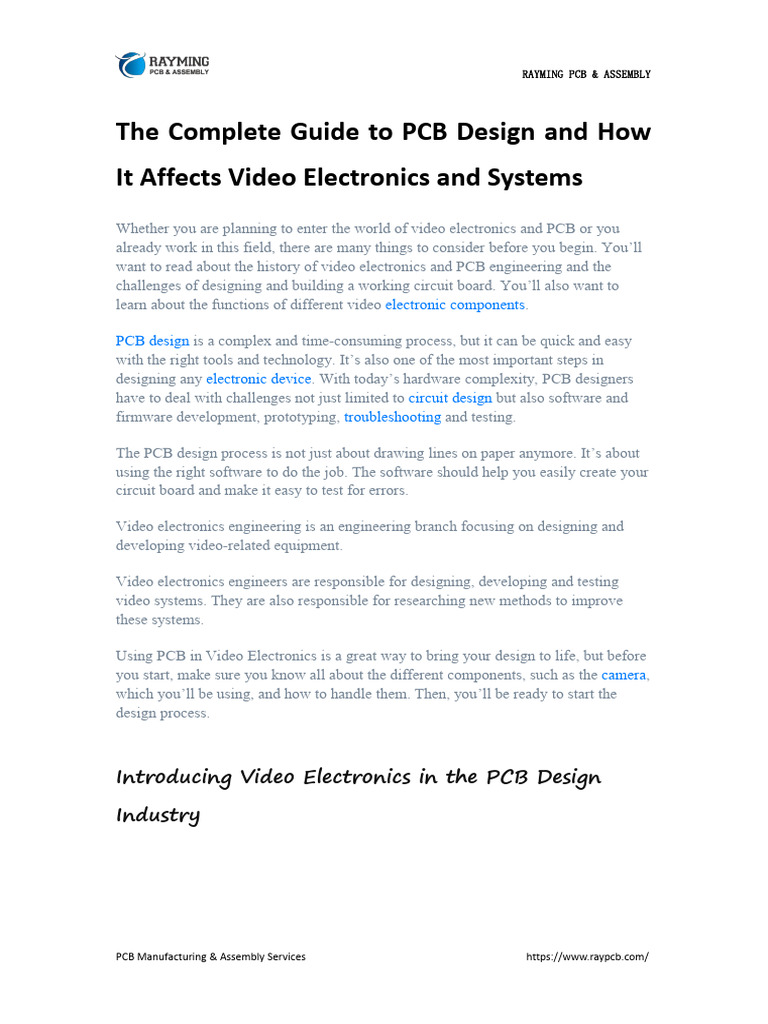 RAYMING
PCB & ASSEMBLY

RAYMING PCB & ASSEMBLY

The Complete Guide to PCB Design and How It Affects Video Electronics and Systems

Whether you are planning to enter the world of video electronics and PCB or you already work in this field, there are many things to consider before you begin. You'll want to read about the history of video electronics and PCB engineering and the challenges of designing and building a working circuit board. You'll also want to learn about the functions of different video electronic components.

PCB design is a complex and time-consuming process, but it can be quick and easy with the right tools and technology. It's also one of the most important steps in designing any electronic device. With today's hardware complexity, PCB designers have to deal with challenges not just limited to circuit design but also software and firmware development, prototyping, troubleshooting and testing.

The PCB design process is not just about drawing lines on paper anymore. It's about using the right software to do the job. The software should help you easily create your circuit board and make it easy to test for errors.

Video electronics engineering is an engineering branch focusing on designing and developing video-related equipment.

Video electronics engineers are responsible for designing, developing and testing video systems. They are also responsible for researching new methods to improve these systems.

Using PCB in Video Electronics is a great way to bring your design to life, but before you start, make sure you know all about the different components, such as the camera, which you'll be using, and how to handle them. Then, you'll be ready to start the design process.

Introducing Video Electronics in the PCB Design Industry

PCB Manufacturing & Assembly Services

https://www.raypcb.com/